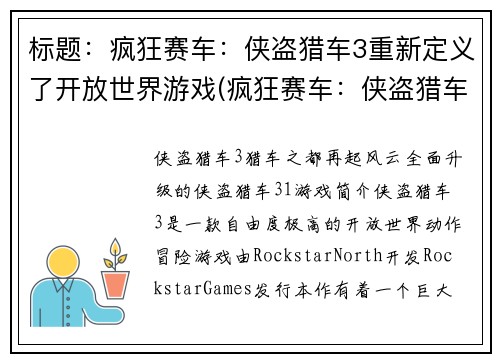 标题：疯狂赛车：侠盗猎车3重新定义了开放世界游戏(疯狂赛车：侠盗猎车

侠盗猎车3猎车之都再起风云全面升级的侠盗猎车31游戏简介侠盗猎车3是一款自由度极高的开放世界动作冒险游戏由RockstarNorth开发RockstarGames发行本作有着一个巨大